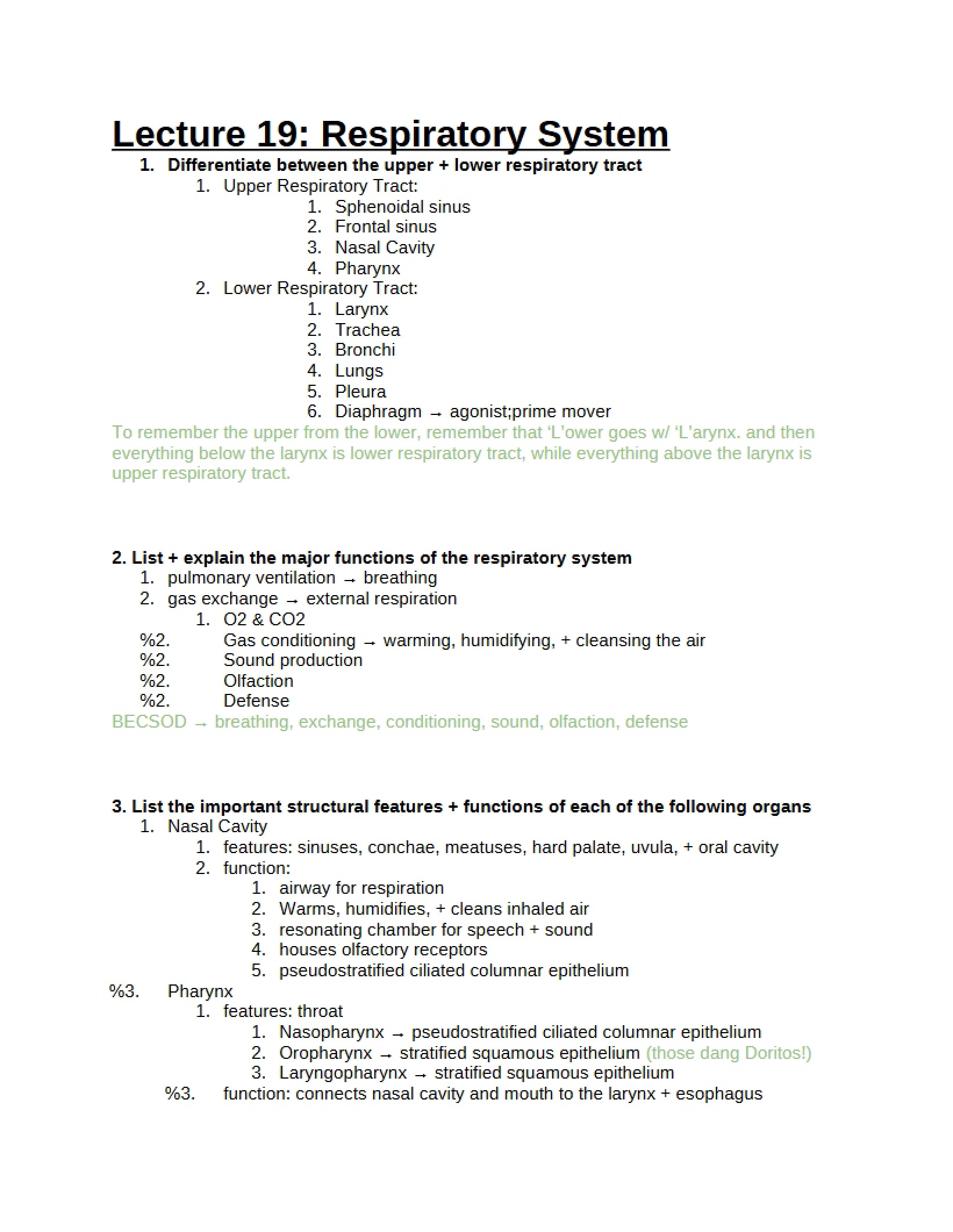 Lecture 19: Respiratory System

1. Differentiate between the upper + lower respiratory tract
1. Upper Respiratory Tract:
1. Sphenoidal sinus
2. Frontal sinus
3. Nasal Cavity
4. Pharynx
2. Lower Respiratory Tract:
1. Larynx
2. Trachea
3. Bronchi
4. Lungs
5. Pleura
6. Diaphragm → agonist;prime mover

To remember the upper from the lower, remember that 'L'ower goes w/ 'L'arynx. and then everything below the larynx is lower respiratory tract, while everything above the larynx is upper respiratory tract.

2. List + explain the major functions of the respiratory system
1. pulmonary ventilation → breathing
2. gas exchange → external respiration
1. O2 & CO2
%2. Gas conditioning → warming, humidifying, + cleansing the air
%2. Sound production
%2. Olfaction
%2. Defense

BECSOD → breathing, exchange, conditioning, sound, olfaction, defense

3. List the important structural features + functions of each of the following organs
1. Nasal Cavity
1. features: sinuses, conchae, meatuses, hard palate, uvula, + oral cavity
2. function:
1. airway for respiration
2. Warms, humidifies, + cleans inhaled air
3. resonating chamber for speech + sound
4. houses olfactory receptors
5. pseudostratified ciliated columnar epithelium
%3. Pharynx
1. features: throat
1. Nasopharynx → pseudostratified ciliated columnar epithelium
2. Oropharynx → stratified squamous epithelium (those dang Doritos!)
3. Laryngopharynx → stratified squamous epithelium
%3. function: connects nasal cavity and mouth to the larynx + esophagus